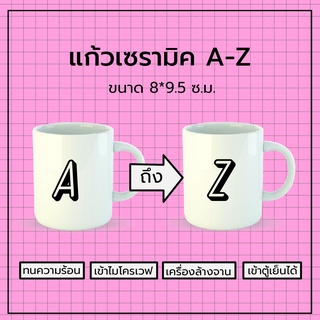 แก้วเซรามิค A-Z

ขนาด 8*9.5 ซ.ม.

A

ถึง

Z

ทนความร้อน

เข้าไมโครเวฟ

เครื่องล้างจาน

เข้าตู้เย็นได้